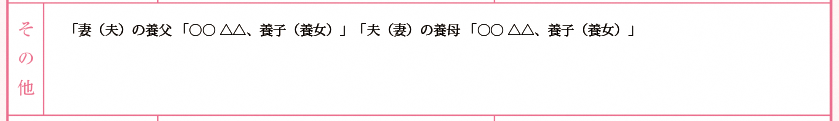 その他

「妻（夫）の養父「○○ △△、養子（養女）」「夫（妻）の養母「○○ △△、養子（養女）」